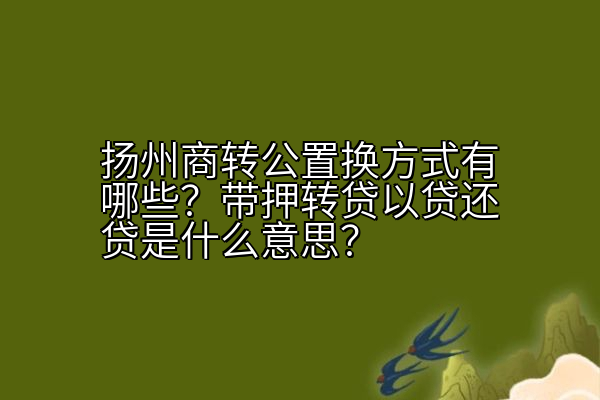 扬州商转公置换方式有哪些？带押转贷以贷还贷是什么意思？